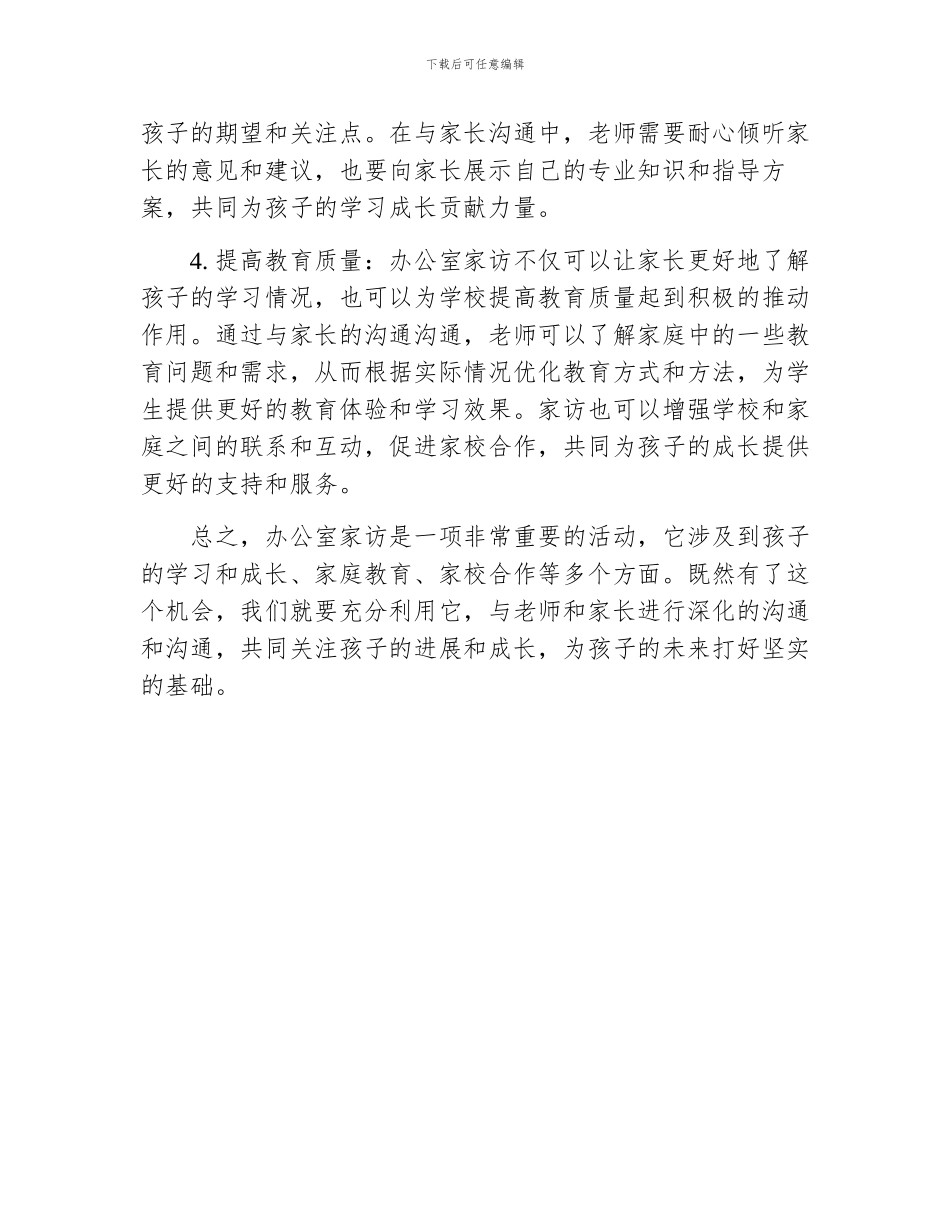 下载后可任意编辑

孩子的期望和关注点。在与家长沟通中，老师需要耐心倾听家长的意见和建议，也要向家长展示自己的专业知识和指导方案，共同为孩子的学习成长贡献力量。

4. 提高教育质量：办公室家访不仅可以让家长更好地了解孩子的学习情况，也可以为学校提高教育质量起到积极的推动作用。通过与家长的沟通沟通，老师可以了解家庭中的一些教育问题和需求，从而根据实际情况优化教育方式和方法，为学生提供更好的教育体验和学习效果。家访也可以增强学校和家庭之间的联系和互动，促进家校合作，共同为孩子的成长提供更好的支持和服务。

总之，办公室家访是一项非常重要的活动，它涉及到孩子的学习和成长、家庭教育、家校合作等多个方面。既然有了这个机会，我们就要充分利用它，与老师和家长进行深化的沟通和沟通，共同关注孩子的进展和成长，为孩子的未来打好坚实的基础。